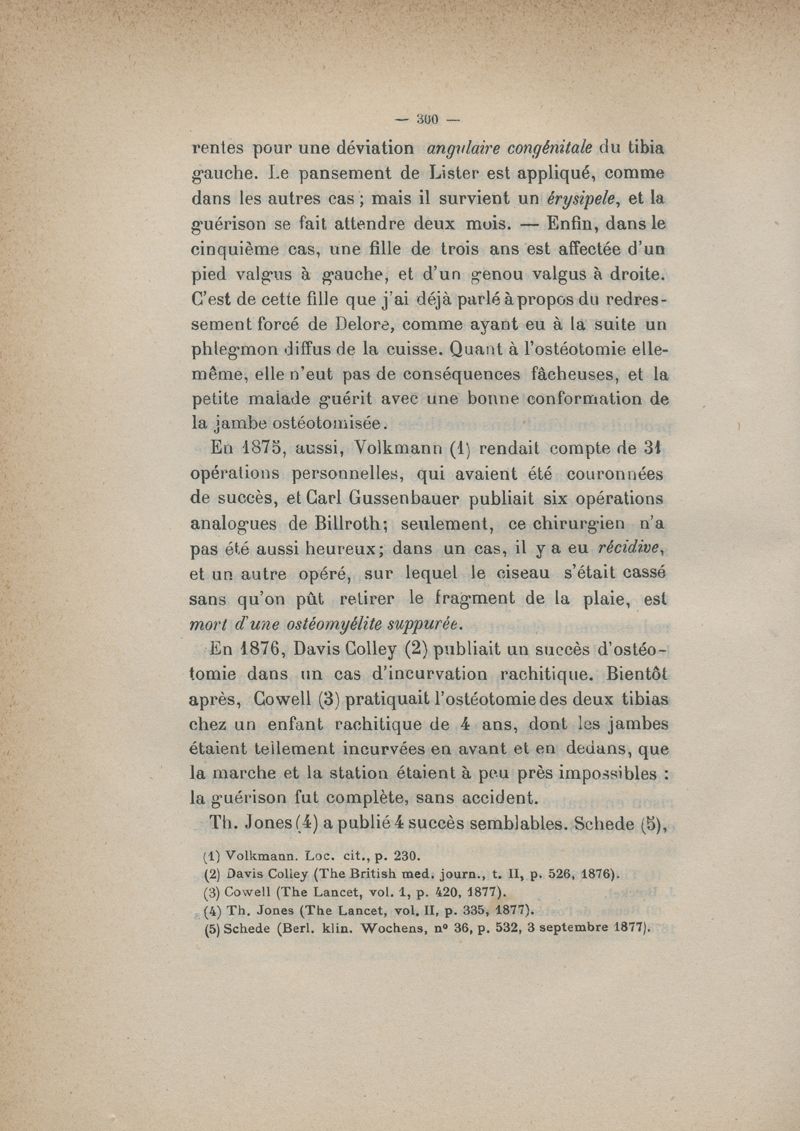 — 300 —

rentes pour une déviation angulaire congénitale du tibia gauche. Le pansement de Lister est appliqué, comme dans les autres cas ; mais il survient un érysipele, et la guérison se fait attendre deux mois. — Enfin, dans le cinquième cas, une fille de trois ans est affectée d'un pied valgus à gauche, et d'un genou valgus à droite. C'est de cette fille que j'ai déjà parlé à propos du redressement forcé de Delore, comme ayant eu à la suite un phlegmon diffus de la cuisse. Quant à l'ostéotomie elle-même, elle n'eut pas de conséquences fâcheuses, et la petite malade guérit avec une bonne conformation de la jambe ostéotomisée.

En 1875, aussi, Volkmann (1) rendait compte de 31 opérations personnelles, qui avaient été couronnées de succès, et Carl Gussenbauer publiait six opérations analogues de Billroth; seulement, ce chirurgien n'a pas été aussi heureux; dans un cas, il y a eu récidive, et un autre opéré, sur lequel le ciseau s'était cassé sans qu'on pût retirer le fragment de la plaie, est mort d'une ostéomyélite suppurée.

En 1876, Davis Colley (2) publiait un succès d'ostéotomie dans un cas d'incurvation rachitique. Bientôt après, Cowell (3) pratiquait l'ostéotomie des deux tibias chez un enfant rachitique de 4 ans, dont les jambes étaient tellement incurvées en avant et en dedans, que la marche et la station étaient à peu près impossibles : la guérison fut complète, sans accident.

Th. Jones (4) a publié 4 succès semblables. Schede (5),

(1) Volkmann. Loc. cit., p. 230.
(2) Davis Colley (The British med. journ., t. II, p. 526, 1876).
(3) Cowell (The Lancet, vol. 1, p. 420, 1877).
(4) Th. Jones (The Lancet, vol. II, p. 335, 1877).
(5) Schede (Berl. klin. Wochens, n° 36, p. 532, 3 septembre 1877).